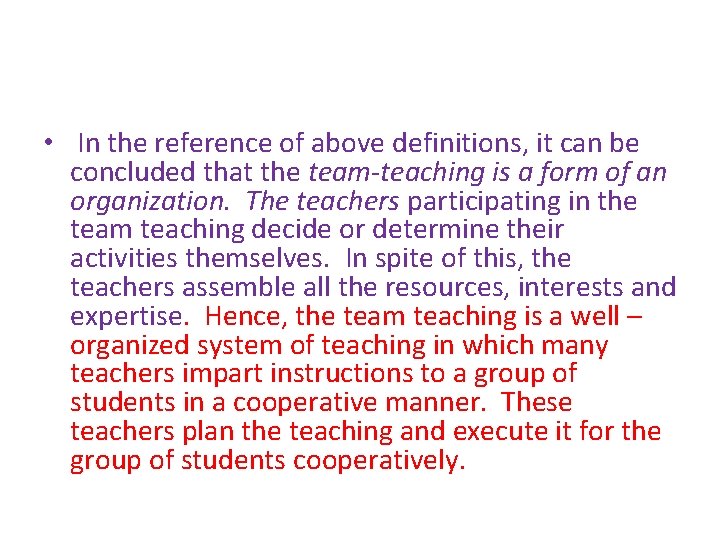 • In the reference of above definitions, it can be concluded that the team-teaching is a form of an organization. The teachers participating in the team teaching decide or determine their activities themselves. In spite of this, the teachers assemble all the resources, interests and expertise. Hence, the team teaching is a well – organized system of teaching in which many teachers impart instructions to a group of students in a cooperative manner. These teachers plan the teaching and execute it for the group of students cooperatively.